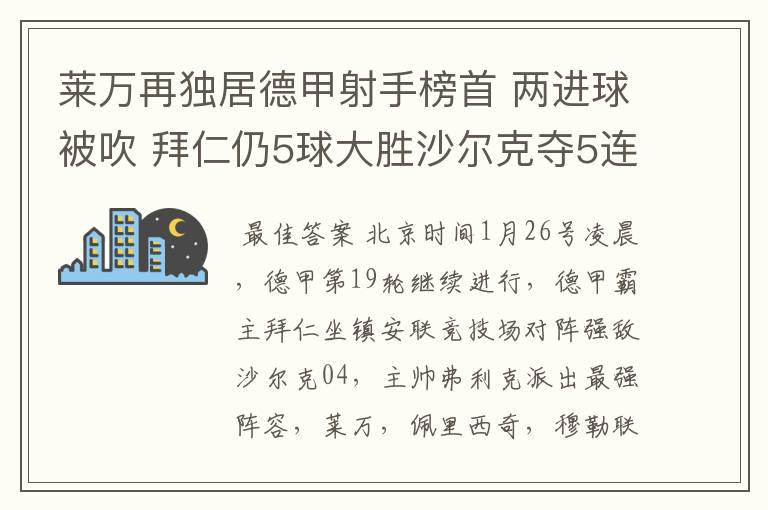 莱万再独居德甲射手榜首 两进球被吹 拜仁仍5球大胜沙尔克夺5连

最佳答案 北京时间1月26号凌晨，德甲第19轮继续进行，德甲霸主拜仁坐镇安联竞技场对阵强敌沙尔克04，主帅弗利克派出最强阵容，莱万，佩里西奇，穆勒联